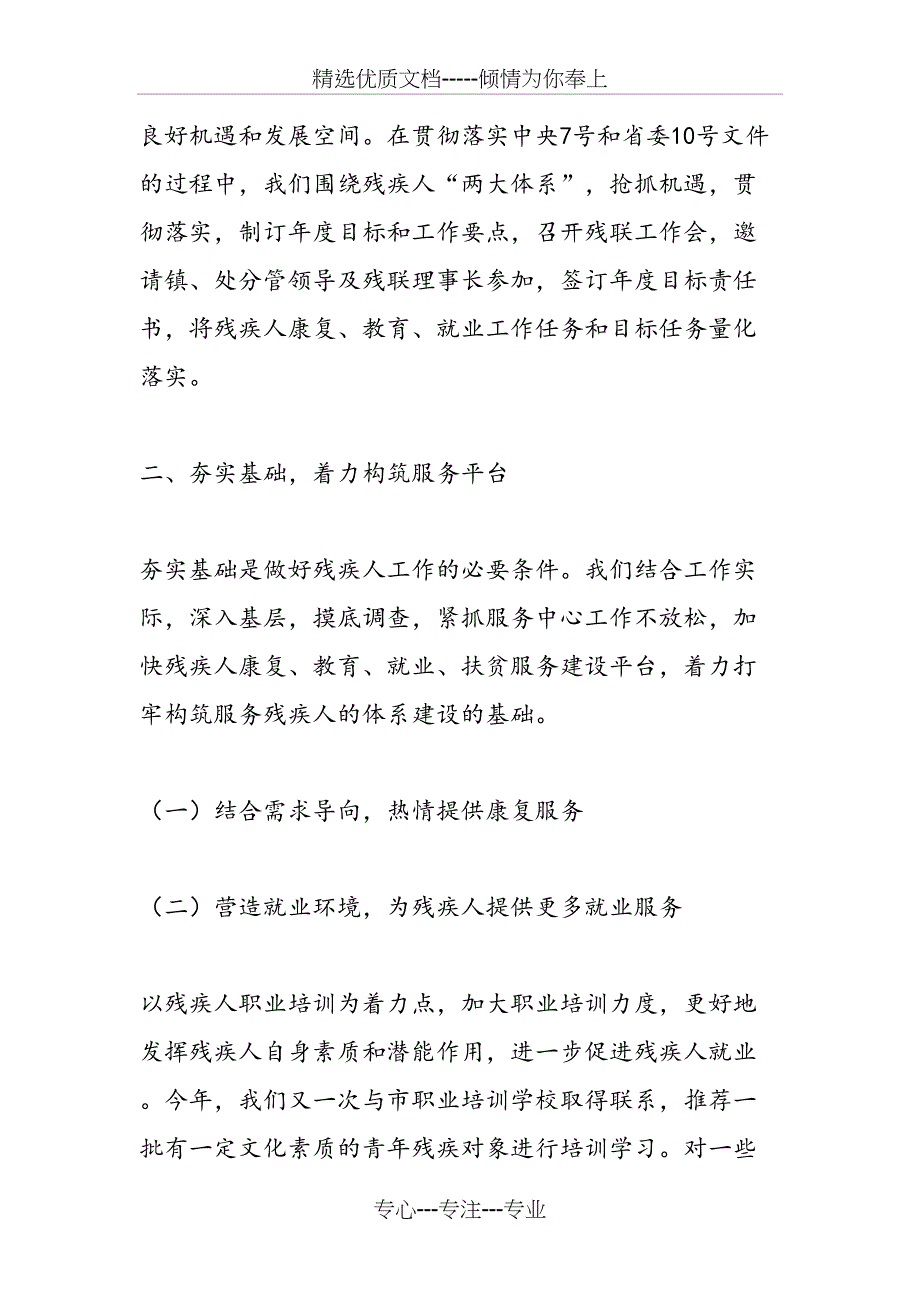 精选优质文档-----倾情为你奉上

良好机遇和发展空间。在贯彻落实中央7号和省委10号文件的过程中，我们围绕残疾人“两大体系”，抢抓机遇，贯彻落实，制订年度目标和工作要点，召开残联工作会，邀请镇、处分管领导及残联理事长参加，签订年度目标责任书，将残疾人康复、教育、就业工作任务和目标任务量化落实。

二、夯实基础，着力构筑服务平台

夯实基础是做好残疾人工作的必要条件。我们结合工作实际，深入基层，摸底调查，紧抓服务中心工作不放松，加快残疾人康复、教育、就业、扶贫服务建设平台，着力打牢构筑服务残疾人的体系建设的基础。

（一）结合需求导向，热情提供康复服务

（二）营造就业环境，为残疾人提供更多就业服务

以残疾人职业培训为着力点，加大职业培训力度，更好地发挥残疾人自身素质和潜能作用，进一步促进残疾人就业。今年，我们又一次与市职业培训学校取得联系，推荐一批有一定文化素质的青年残疾对象进行培训学习。对一些

专心---专注---专业